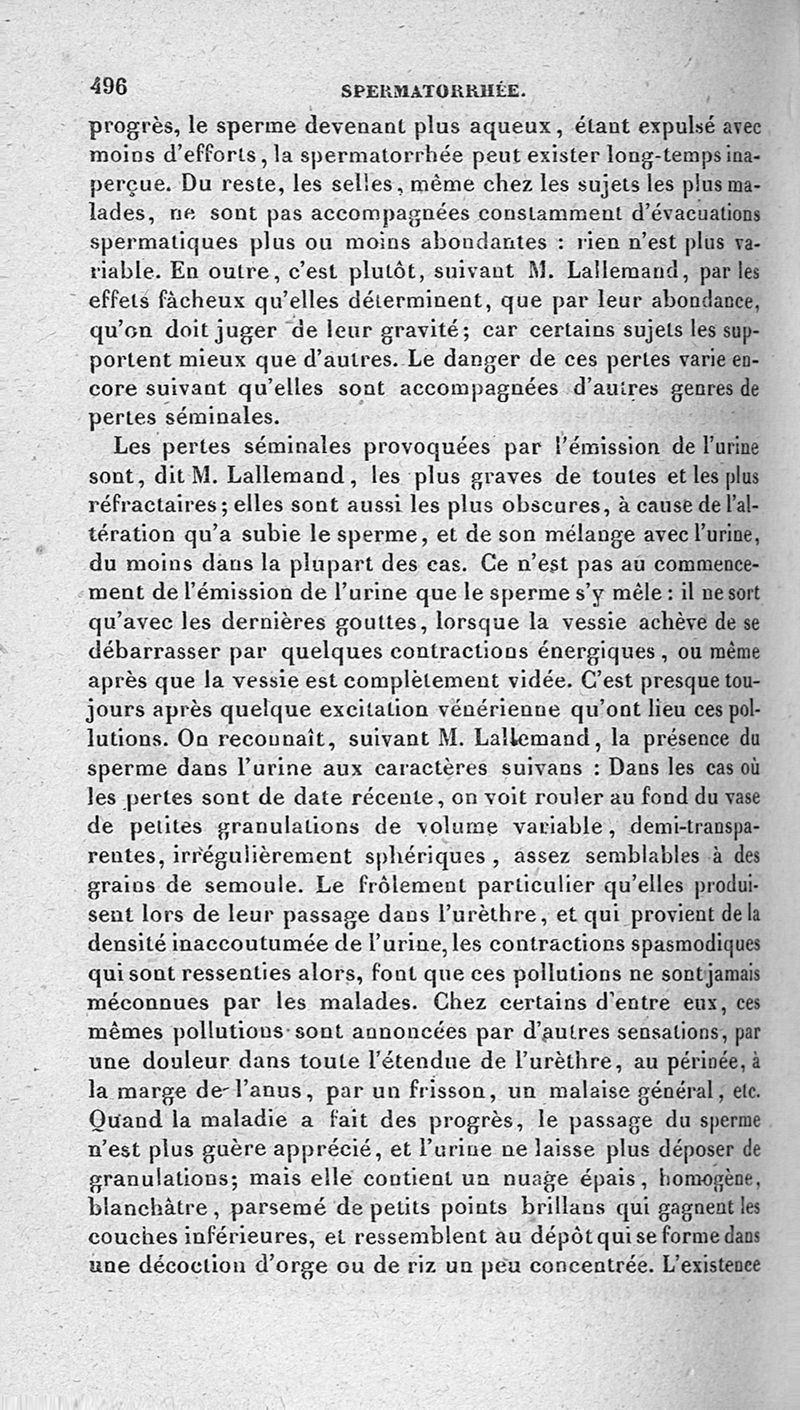 496 SPERMATORRHÉE.

progrès, le sperme devenant plus aqueux, étant expulsé avec moins d'efforts, la spermatorrhée peut exister long-temps inaperçue. Du reste, les selles, même chez les sujets les plus malades, ne sont pas accompagnées constamment d'évacuations spermatiques plus ou moins abondantes : rien n'est plus variable. En outre, c'est plutôt, suivant M. Lallemand, par les effets fâcheux qu'elles déterminent, que par leur abondance, qu'on doit juger de leur gravité; car certains sujets les supportent mieux que d'autres. Le danger de ces pertes varie encore suivant qu'elles sont accompagnées d'autres genres de pertes séminales.

Les pertes séminales provoquées par l'émission de l'urine sont, dit M. Lallemand, les plus graves de toutes et les plus réfractaires; elles sont aussi les plus obscures, à cause de l'altération qu'a subie le sperme, et de son mélange avec l'urine, du moins dans la plupart des cas. Ce n'est pas au commencement de l'émission de l'urine que le sperme s'y mêle : il ne sort qu'avec les dernières gouttes, lorsque la vessie achève de se débarrasser par quelques contractions énergiques, ou même après que la vessie est complètement vidée. C'est presque toujours après quelque excitation vénérienne qu'ont lieu ces pollutions. On reconnaît, suivant M. Lallemand, la présence du sperme dans l'urine aux caractères suivans : Dans les cas où les pertes sont de date récente, on voit rouler au fond du vase de petites granulations de volume variable, demi-transparentes, irrégulièrement sphériques, assez semblables à des grains de semoule. Le frôlement particulier qu'elles produisent lors de leur passage dans l'urèthre, et qui provient de la densité inaccoutumée de l'urine, les contractions spasmodiques qui sont ressenties alors, font que ces pollutions ne sont jamais méconnues par les malades. Chez certains d'entre eux, ces mêmes pollutions sont annoncées par d'autres sensations, par une douleur dans toute l'étendue de l'urèthre, au périnée, à la marge de l'anus, par un frisson, un malaise général, etc. Quand la maladie a fait des progrès, le passage du sperme n'est plus guère apprécié, et l'urine ne laisse plus déposer de granulations; mais elle contient un nuage épais, homogène, blanchâtre, parsemé de petits points brillans qui gagnent les couches inférieures, et ressemblent au dépôt qui se forme dans une décoction d'orge ou de riz un peu concentrée. L'existence